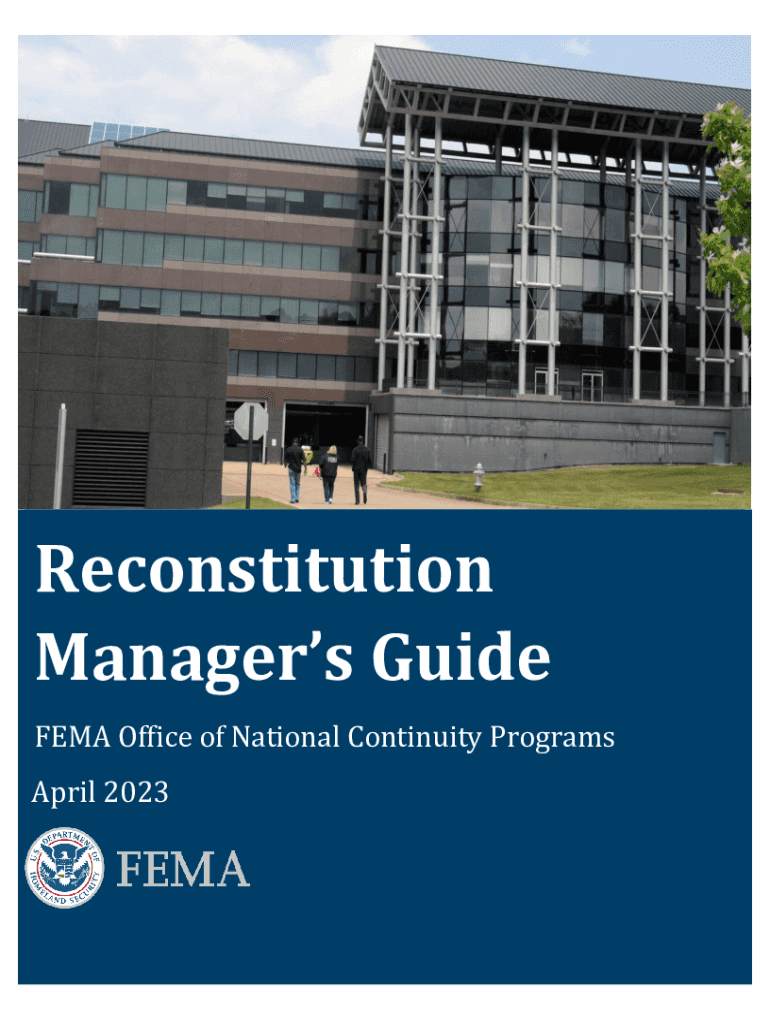 Reconstitution Manager's Guide

FEMA Office of National Continuity Programs

April 2023

U.S. DEPARTMENT OF HOMELAND SECURITY

FEMA